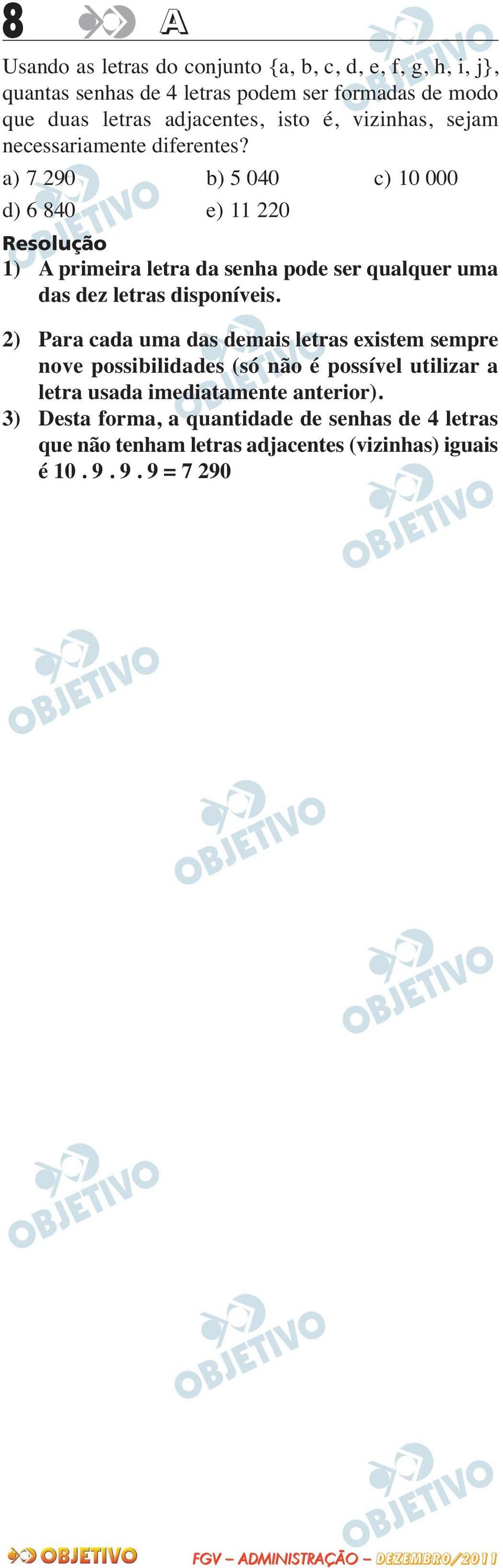 8 A

Usando as letras do conjunto {a, b, c, d, e, f, g, h, i, j}, quantas senhas de 4 letras podem ser formadas de modo que duas letras adjacentes, isto é, vizinhas, sejam necessariamente diferentes?

a) 7 290
b) 5 040
c) 10 000
d) 6 840
e) 11 220

Resolução
1) A primeira letra da senha pode ser qualquer uma das dez letras disponíveis.

2) Para cada uma das demais letras existem sempre nove possibilidades (só não é possível utilizar a letra usada imediatamente anterior).
3) Desta forma, a quantidade de senhas de 4 letras que não tenham letras adjacentes (vizinhas) iguais é 10 . 9 . 9 . 9 = 7 290

OBJETIVO OBJETIVO OBJETIVO OBJETIVO OBJETIVO OBJETIVO OBJETIVO OBJETIVO OBJETIVO OBJETIVO

OBJETIVO FGV – ADMINISTRAÇÃO – DEZEMBRO/2011